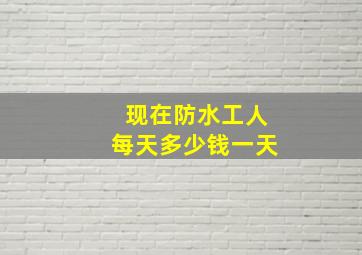 现在防水工人
每天多少钱一天